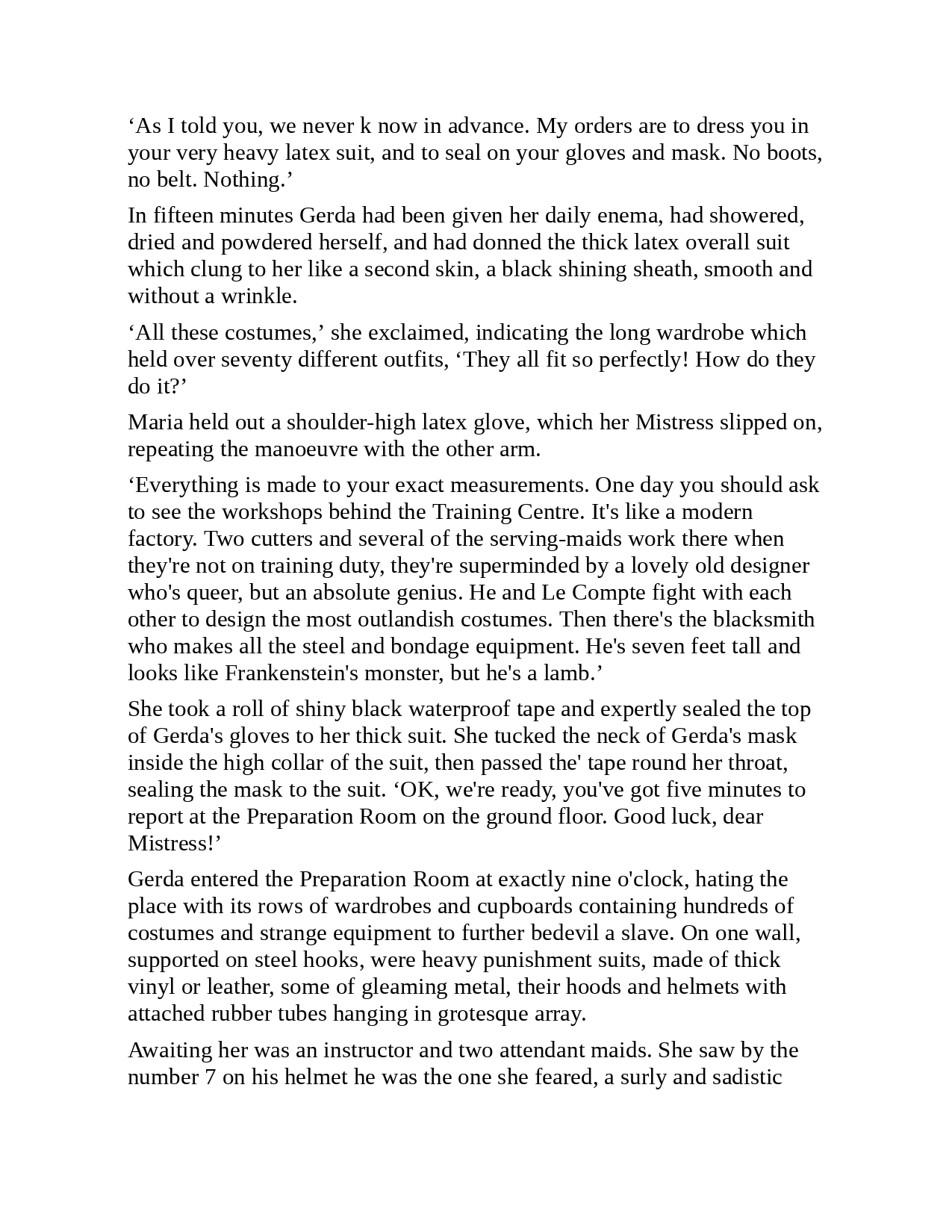 ‘As I told you, we never k now in advance. My orders are to dress you in your very heavy latex suit, and to seal on your gloves and mask. No boots, no belt. Nothing.’

In fifteen minutes Gerda had been given her daily enema, had showered, dried and powdered herself, and had donned the thick latex overall suit which clung to her like a second skin, a black shining sheath, smooth and without a wrinkle.

‘All these costumes,’ she exclaimed, indicating the long wardrobe which held over seventy different outfits, ‘They all fit so perfectly! How do they do it?’

Maria held out a shoulder-high latex glove, which her Mistress slipped on, repeating the manoeuvre with the other arm.

‘Everything is made to your exact measurements. One day you should ask to see the workshops behind the Training Centre. It's like a modern factory. Two cutters and several of the serving-maids work there when they're not on training duty, they're superminded by a lovely old designer who's queer, but an absolute genius. He and Le Compte fight with each other to design the most outlandish costumes. Then there's the blacksmith who makes all the steel and bondage equipment. He's seven feet tall and looks like Frankenstein's monster, but he's a lamb.’

She took a roll of shiny black waterproof tape and expertly sealed the top of Gerda's gloves to her thick suit. She tucked the neck of Gerda's mask inside the high collar of the suit, then passed the' tape round her throat, sealing the mask to the suit. ‘OK, we're ready, you've got five minutes to report at the Preparation Room on the ground floor. Good luck, dear Mistress!’

Gerda entered the Preparation Room at exactly nine o'clock, hating the place with its rows of wardrobes and cupboards containing hundreds of costumes and strange equipment to further bedevil a slave. On one wall, supported on steel hooks, were heavy punishment suits, made of thick vinyl or leather, some of gleaming metal, their hoods and helmets with attached rubber tubes hanging in grotesque array.

Awaiting her was an instructor and two attendant maids. She saw by the number 7 on his helmet he was the one she feared, a surly and sadistic